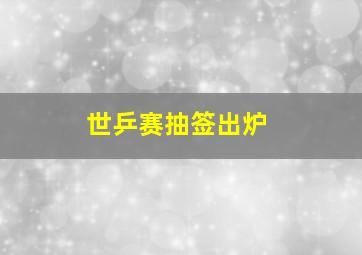 世乒赛抽签出炉